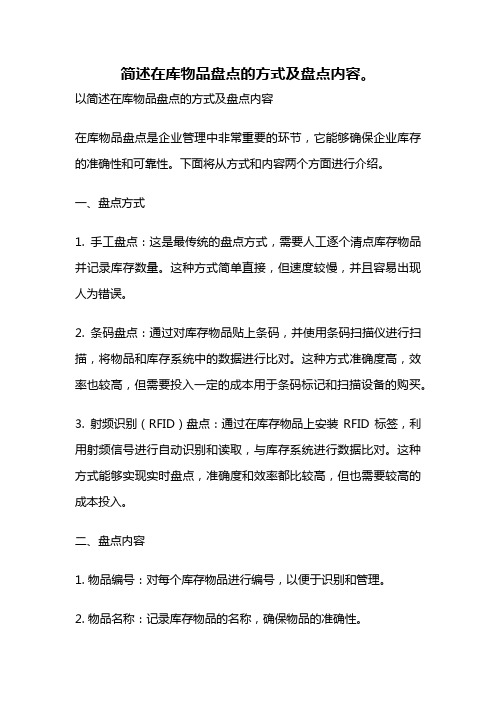 简述在库物品盘点的方式及盘点内容。

以简述在库物品盘点的方式及盘点内容

在库物品盘点是企业管理中非常重要的环节，它能够确保企业库存的准确性和可靠性。下面将从方式和内容两个方面进行介绍。

一、盘点方式

1. 手工盘点：这是最传统的盘点方式，需要人工逐个清点库存物品并记录库存数量。这种方式简单直接，但速度较慢，并且容易出现人为错误。

2. 条码盘点：通过对库存物品贴上条码，并使用条码扫描仪进行扫描，将物品和库存系统中的数据进行比对。这种方式准确度高，效率也较高，但需要投入一定的成本用于条码标记和扫描设备的购买。

3. 射频识别（RFID）盘点：通过在库存物品上安装 RFID 标签，利用射频信号进行自动识别和读取，与库存系统进行数据比对。这种方式能够实现实时盘点，准确度和效率都比较高，但也需要较高的成本投入。

二、盘点内容

1. 物品编号：对每个库存物品进行编号，以便于识别和管理。

2. 物品名称：记录库存物品的名称，确保物品的准确性。